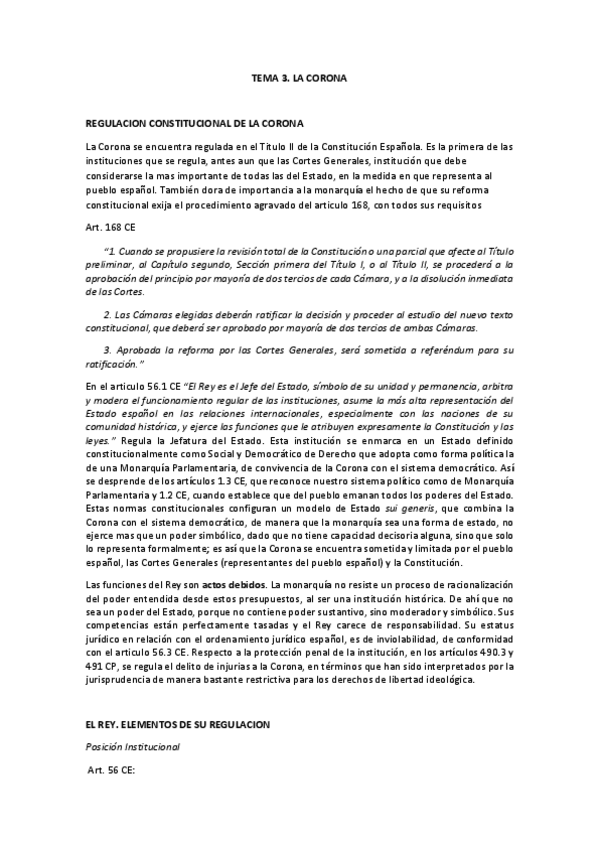 TEMA 3. LA CORONA

REGULACION CONSTITUCIONAL DE LA CORONA

La Corona se encuentra regulada en el Titulo II de la Constitución Española. Es la primera de las instituciones que se regula, antes aun que las Cortes Generales, institución que debe considerarse la mas importante de todas las del Estado, en la medida en que representa al pueblo español. También dora de importancia a la monarquía el hecho de que su reforma constitucional exija el procedimiento agravado del artículo 168, con todos sus requisitos

Art. 168 CE

"1. Cuando se propusiere la revisión total de la Constitución o una parcial que afecte al Título preliminar, al Capítulo segundo, Sección primera del Título I, o al Título II, se procederá a la aprobación del principio por mayoría de dos tercios de cada Cámara, y a la disolución inmediata de las Cortes.

2. Las Cámaras elegidas deberán ratificar la decisión y proceder al estudio del nuevo texto constitucional, que deberá ser aprobado por mayoría de dos tercios de ambas Cámaras.

3. Aprobada la reforma por las Cortes Generales, será sometida a referéndum para su ratificación."

En el articulo 56.1 CE "El Rey es el Jefe del Estado, símbolo de su unidad y permanencia, arbitra y modera el funcionamiento regular de las instituciones, asume la más alta representación del Estado español en las relaciones internacionales, especialmente con las naciones de su comunidad histórica, y ejerce las funciones que le atribuyen expresamente la Constitución y las leyes." Regula la Jefatura del Estado. Esta institución se enmarca en un Estado definido constitucionalmente como Social y Democrático de Derecho que adopta como forma política la de una Monarquía Parlamentaria, de convivencia de la Corona con el sistema democrático. Así se desprende de los artículos 1.3 CE, que reconoce nuestro sistema político como de Monarquía Parlamentaria y 1.2 CE, cuando establece que del pueblo emanan todos los poderes del Estado. Estas normas constitucionales configuran un modelo de Estado sui generis, que combina la Corona con el sistema democrático, de manera que la monarquía sea una forma de estado, no ejerce mas que un poder simbólico, dado que no tiene capacidad decisoria alguna, sino que solo lo representa formalmente; es así que la Corona se encuentra sometida y limitada por el pueblo español, las Cortes Generales (representantes del pueblo español) y la Constitución.

Las funciones del Rey son actos debidos. La monarquía no resiste un proceso de racionalización del poder entendida desde estos presupuestos, al ser una institución histórica. De ahí que no sea un poder del Estado, porque no contiene poder sustantivo, sino moderador y simbólico. Sus competencias están perfectamente tasadas y el Rey carece de responsabilidad. Su estatus jurídico en relación con el ordenamiento jurídico español, es de inviolabilidad, de conformidad con el articulo 56.3 CE. Respecto a la protección penal de la institución, en los artículos 490.3 y 491 CP, se regula el delito de injurias a la Corona, en términos que han sido interpretados por la jurisprudencia de manera bastante restrictiva para los derechos de libertad ideológica.

EL REY. ELEMENTOS DE SU REGULACION

Posición Institucional

Art. 56 CE: